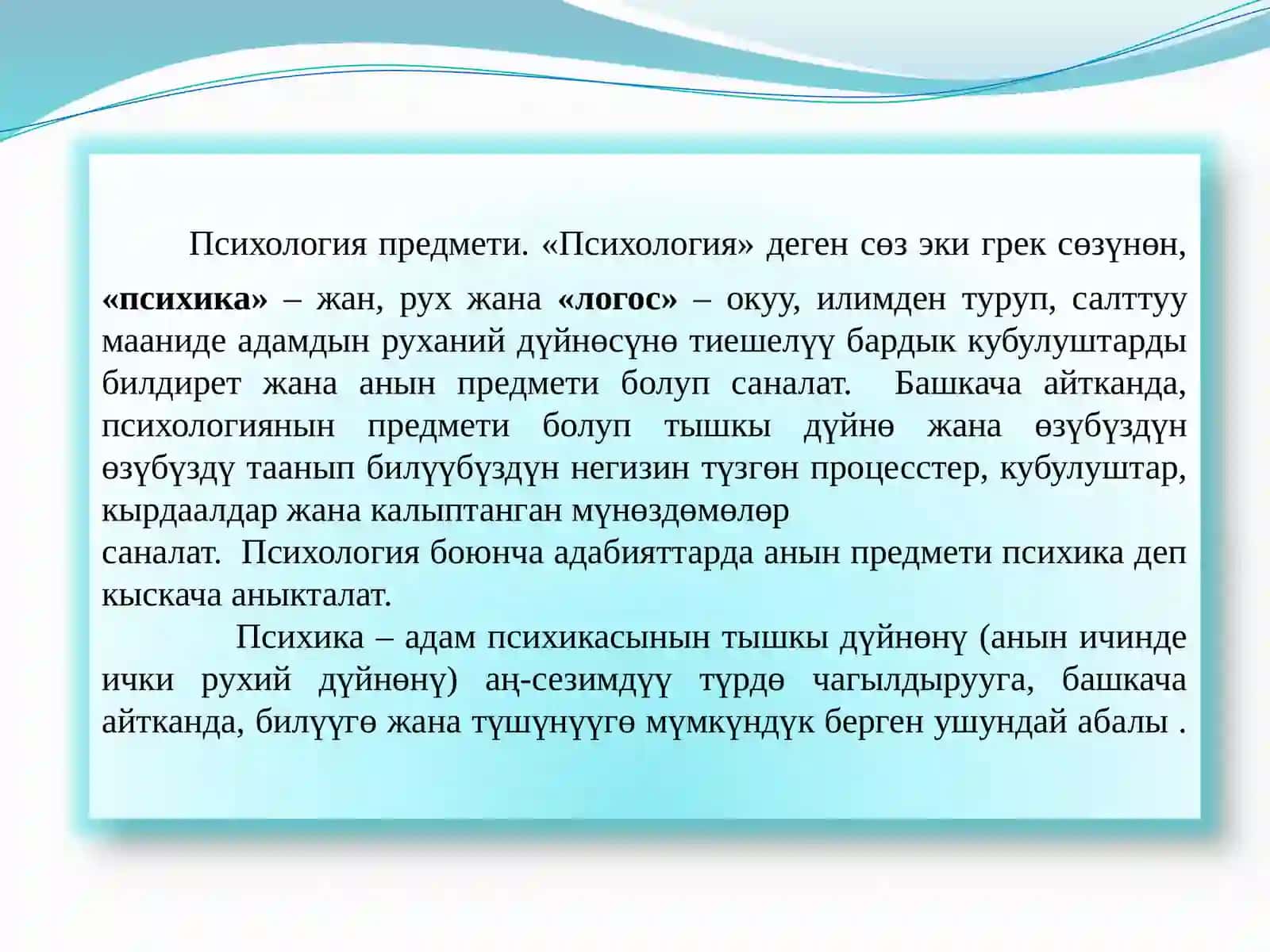 Психология предмети. «Психология» деген сөз эки грек сөзүнөн, «психика» – жан, рух жана «логос» – окуу, илимден туруп, салттуу мааниде адамдын руханий дүйнөсүнө тиешелүү бардык кубулуштарды билдирет жана анын предмети болуп саналат. Башкача айтканда, психологиянын предмети болуп тышкы дүйнө жана өзүбүздүн өзүбүздү таанып билүүбүздүн негизин түзгөн процесстер, кубулуштар, кырдаалдар жана калыптанган мүнөздөмөлөр
саналат. Психология боюнча адабияттарда анын предмети психика деп кыскача аныкталат.

Психика – адам психикасынын тышкы дүйнөнү (анын ичинде ички рухий дүйнөнү) аң-сезимдүү түрдө чагылдырууга, башкача айтканда, билүүгө жана түшүнүүгө мүмкүндүк берген ушундай абалы .